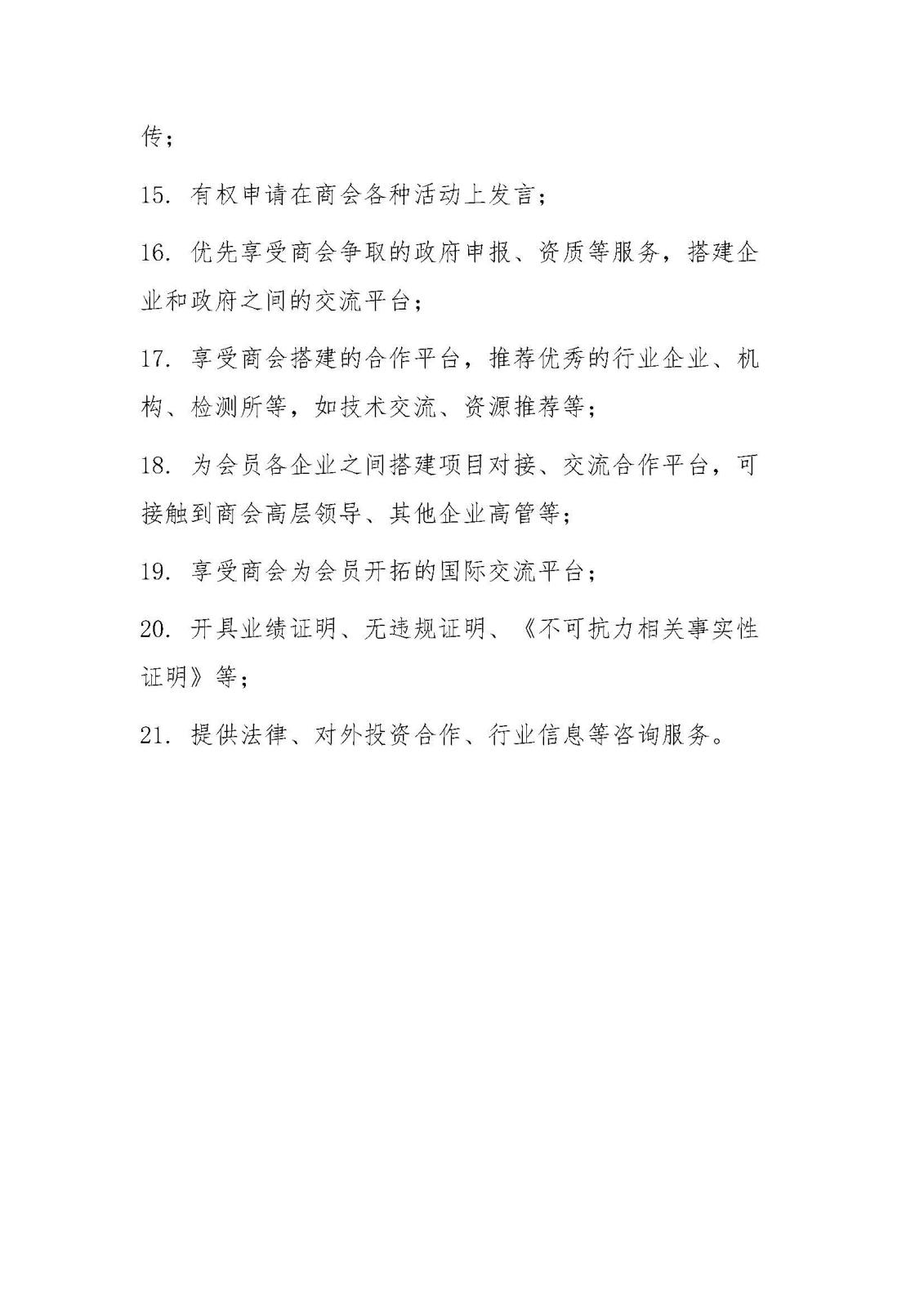 传；

15. 有权申请在商会各种活动上发言；

16. 优先享受商会争取的政府申报、资质等服务，搭建企业和政府之间的交流平台；

17. 享受商会搭建的合作平台，推荐优秀的行业企业、机构、检测所等，如技术交流、资源推荐等；

18. 为会员各企业之间搭建项目对接、交流合作平台，可接触到商会高层领导、其他企业高管等；

19. 享受商会为会员开拓的国际交流平台；

20. 开具业绩证明、无违规证明、《不可抗力相关事实性证明》等；

21. 提供法律、对外投资合作、行业信息等咨询服务。